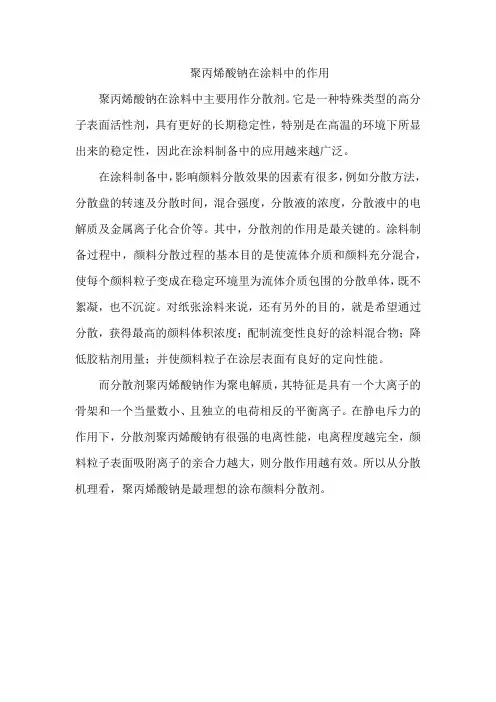 聚丙烯酸钠在涂料中的作用

聚丙烯酸钠在涂料中主要用作分散剂。它是一种特殊类型的高分子表面活性剂，具有更好的长期稳定性，特别是在高温的环境下所显出来的稳定性，因此在涂料制备中的应用越来越广泛。

在涂料制备中，影响颜料分散效果的因素有很多，例如分散方法，分散盘的转速及分散时间，混合强度，分散液的浓度，分散液中的电解质及金属离子化合价等。其中，分散剂的作用是最关键的。涂料制备过程中，颜料分散过程的基本目的是使流体介质和颜料充分混合，使每个颜料粒子变成在稳定环境里为流体介质包围的分散单体，既不絮凝，也不沉淀。对纸张涂料来说，还有另外的目的，就是希望通过分散，获得最高的颜料体积浓度；配制流变性良好的涂料混合物；降低胶粘剂用量；并使颜料粒子在涂层表面有良好的定向性能。

而分散剂聚丙烯酸钠作为聚电解质，其特征是具有一个大离子的骨架和一个当量数小、且独立的电荷相反的平衡离子。在静电斥力的作用下，分散剂聚丙烯酸钠有很强的电离性能，电离程度越完全，颜料粒子表面吸附离子的亲合力越大，则分散作用越有效。所以从分散机理看，聚丙烯酸钠是最理想的涂布颜料分散剂。